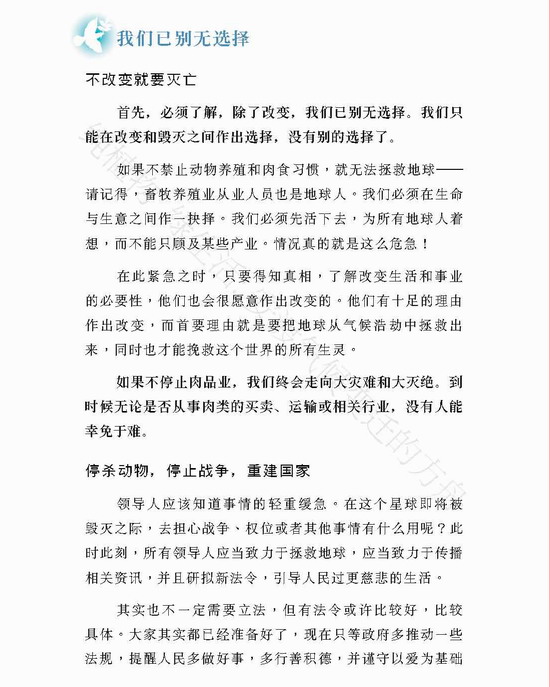 我们已别无选择

不改变就要灭亡

首先，必须了解，除了改变，我们已别无选择。我们只能在改变和毁灭之间作出选择，没有别的选择了。

如果不禁止动物养殖和肉食习惯，就无法拯救地球——请记得，畜牧养殖业从业人员也是地球人。我们必须在生命与生意之间作一抉择。我们必须先活下去，为所有地球人着想，而不能只顾及某些产业。情况真的就是这么危急！

在此紧急之时，只要得知真相，了解改变生活和事业的必要性，他们也会很愿意作出改变的。他们有十足的理由作出改变，而首要理由就是要把地球从气候浩劫中拯救出来，同时也才能挽救这个世界的所有生灵。

如果不停止肉品业，我们终会走向大灾难和大灭绝。到时候无论是否从事肉类的买卖、运输或相关行业，没有人能幸免于难。

停杀动物，停止战争，重建国家

领导人应该知道事情的轻重缓急。在这个星球即将被毁灭之际，去担心战争、权位或者其他事情有什么用呢？此时此刻，所有领导人应当致力于拯救地球，应当致力于传播相关资讯，并且研拟新法令，引导人民过更慈悲的生活。

其实也不一定需要立法，但有法令或许比较好，比较具体。大家其实都已经准备好了，现在只等政府多推动一些法规，提醒人民多做好事，多行善积德，并谨守以爱为基础